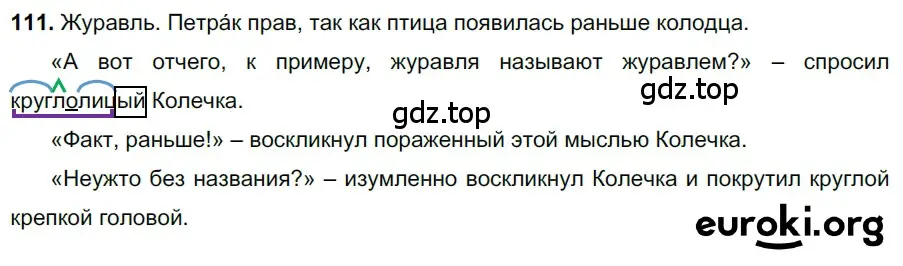 **111.** Журавль. Петра́к прав, так как птица появилась раньше колодца.

«А вот отчего, к примеру, журавля называют журавлем?» – спросил круглолицый Колечка.

gdz.top

gdz.top

«Факт, раньше!» – воскликнул пораженный этой мыслью Колечка.

«Неужто без названия?» – изумленно воскликнул Колечка и покрутил круглой крепкой головой.

euroki.org